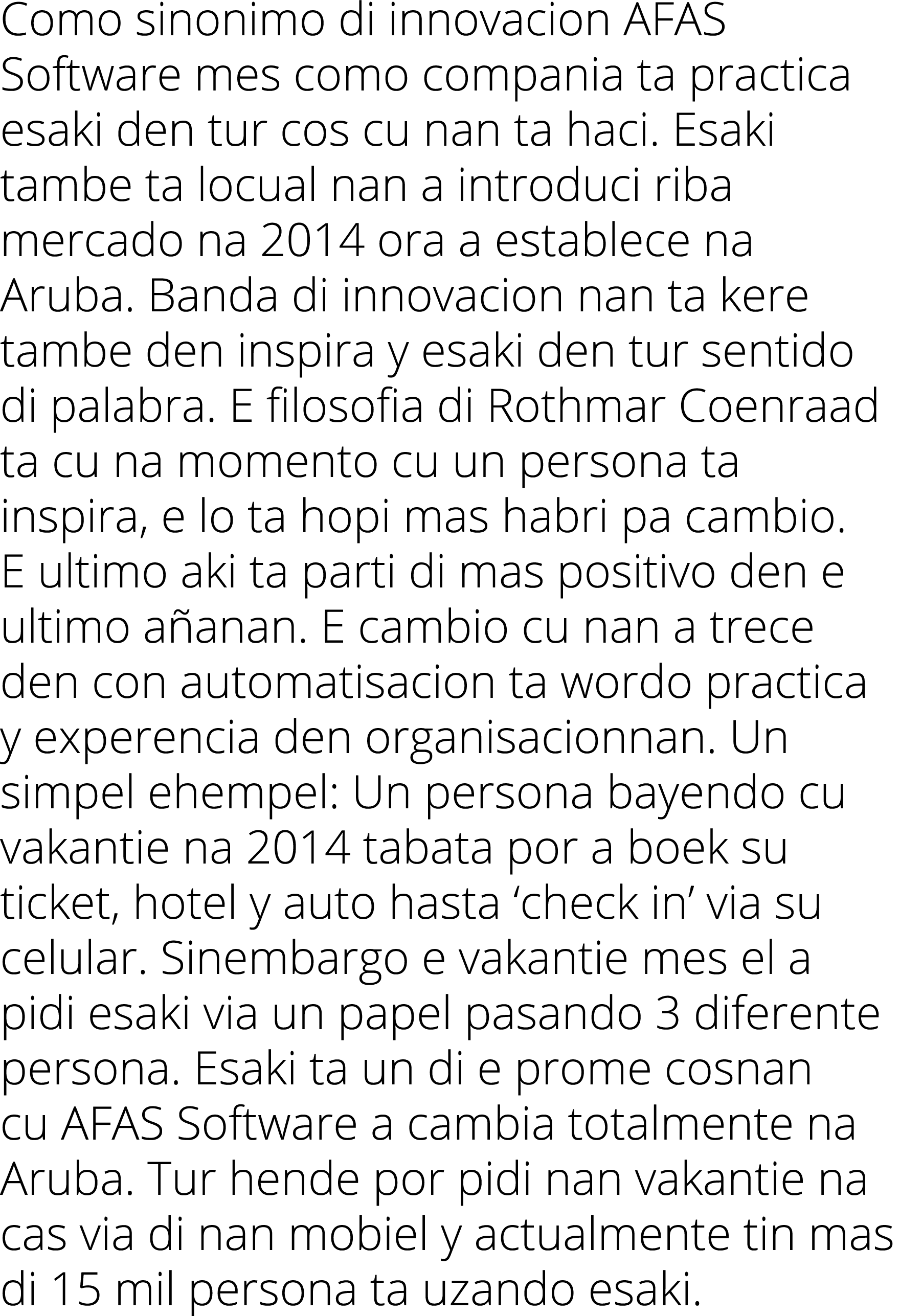 Como sinonimo di innovacion AFAS Software mes como compania ta practica esaki den tur cos cu nan ta haci. Esaki tambe ta locual nan a introduci riba mercado na 2014 ora a establece na Aruba. Banda di innovacion nan ta kere tambe den inspira y esaki den tur sentido di palabra. E filosofia di Rothmar Coenraad ta cu na momento cu un persona ta inspira, e lo ta hopi mas habri pa cambio. E ultimo aki ta parti di mas positivo den e ultimo añanan. E cambio cu nan a trece den con automatisacion ta wordo practica y experencia den organisacionnan. Un simpel ehempel: Un persona bayendo cu vakantie na 2014 tabata por a boek su ticket, hotel y auto hasta ‘check in’ via su celular. Sinembargo e vakantie mes el a pidi esaki via un papel pasando 3 diferente persona. Esaki ta un di e prome cosnan cu AFAS Software a cambia totalmente na Aruba. Tur hende por pidi nan vakantie na cas via di nan mobiel y actualmente tin mas di 15 mil persona ta uzando esaki.